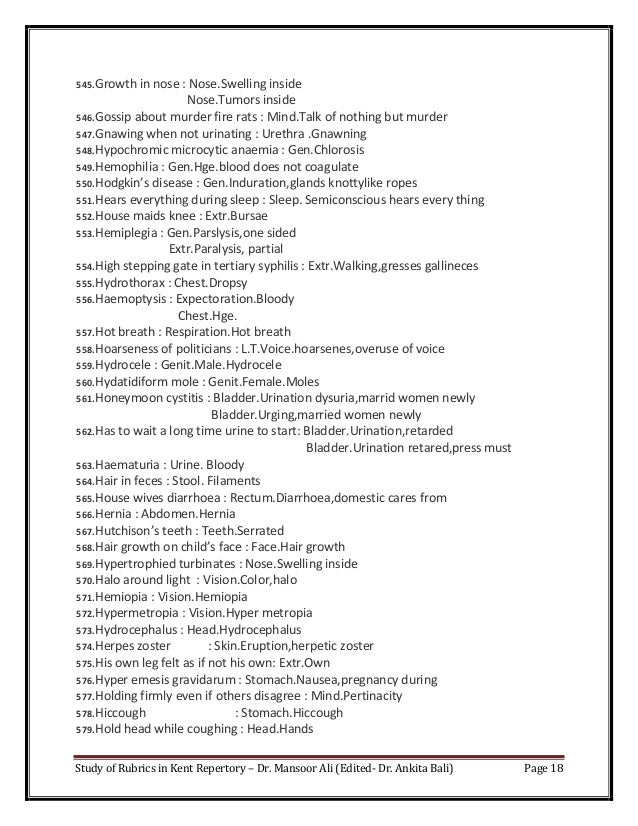 545.Growth in nose : Nose.Swelling inside
Nose.Tumors inside
546.Gossip about murder fire rats : Mind.Talk of nothing but murder
547.Gnawing when not urinating : Urethra .Gnawning
548.Hypochromic microcytic anaemia : Gen.Chlorosis
549.Hemophilia : Gen.Hge.blood does not coagulate
550.Hodgkin's disease : Gen.Induration,glands knottylike ropes
551.Hears everything during sleep : Sleep. Semiconscious hears every thing
552.House maids knee : Extr.Bursae
553.Hemiplegia : Gen.Parslysis,one sided
Extr.Paralysis, partial
554.High stepping gate in tertiary syphilis : Extr.Walking,gresses gallineces
555.Hydrothorax : Chest.Dropsy
556.Haemoptysis : Expectoration.Bloody
Chest.Hge.
557.Hot breath : Respiration.Hot breath
558.Hoarseness of politicians : L.T.Voice.hoarsenes,overuse of voice
559.Hydrocele : Genit.Male.Hydrocele
560.Hydatidiform mole : Genit.Female.Moles
561.Honeymoon cystitis : Bladder.Urination dysuria,marrid women newly
Bladder.Urging,married women newly
562.Has to wait a long time urine to start: Bladder.Urination,retarded
Bladder.Urination retared,press must
563.Haematuria : Urine. Bloody
564.Hair in feces : Stool. Filaments
565.House wives diarrhoea : Rectum.Diarrhoea,domestic cares from
566.Hernia : Abdomen.Hernia
567.Hutchison's teeth : Teeth.Serrated
568.Hair growth on child's face : Face.Hair growth
569.Hypertrophied turbinates : Nose.Swelling inside
570.Halo around light : Vision.Color,halo
571.Hemiopia : Vision.Hemiopia
572.Hypermetropia : Vision.Hyper metropia
573.Hydrocephalus : Head.Hydrocephalus
574.Herpes zoster : Skin.Eruption,herpetic zoster
575.His own leg felt as if not his own: Extr.Own
576.Hyper emesis gravidarum : Stomach.Nausea,pregnancy during
577.Holding firmly even if others disagree : Mind.Pertinacity
578.Hiccough : Stomach.Hiccough
579.Hold head while coughing : Head.Hands

Study of Rubrics in Kent Repertory – Dr. Mansoor Ali (Edited- Dr. Ankita Bali) Page 18